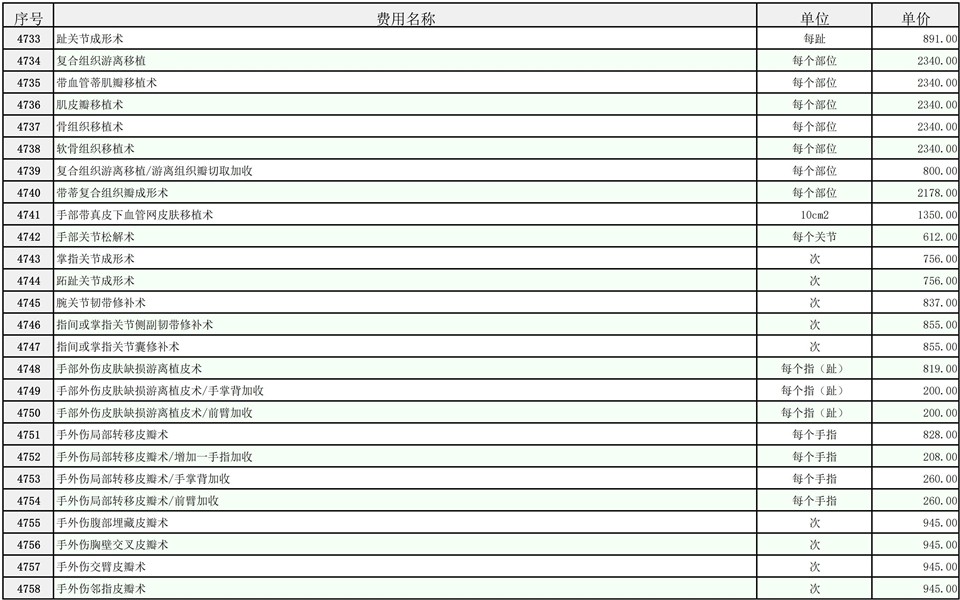 | 序号 | 费用名称 | 单位 | 单价 |
|---|---|---|---|
| 4733 | 趾关节成形术 | 每趾 | 891.00 |
| 4734 | 复合组织游离移植 | 每个部位 | 2340.00 |
| 4735 | 带血管蒂肌瓣移植术 | 每个部位 | 2340.00 |
| 4736 | 肌皮瓣移植术 | 每个部位 | 2340.00 |
| 4737 | 骨组织移植术 | 每个部位 | 2340.00 |
| 4738 | 软骨组织移植术 | 每个部位 | 2340.00 |
| 4739 | 复合组织游离移植/游离组织瓣切取加收 | 每个部位 | 800.00 |
| 4740 | 带蒂复合组织瓣成形术 | 每个部位 | 2178.00 |
| 4741 | 手部带真皮下血管网皮肤移植术 | 10cm2 | 1350.00 |
| 4742 | 手部关节松解术 | 每个关节 | 612.00 |
| 4743 | 掌指关节成形术 | 次 | 756.00 |
| 4744 | 跖趾关节成形术 | 次 | 756.00 |
| 4745 | 腕关节韧带修补术 | 次 | 837.00 |
| 4746 | 指间或掌指关节侧副韧带修补术 | 次 | 855.00 |
| 4747 | 指间或掌指关节囊修补术 | 次 | 855.00 |
| 4748 | 手部外伤皮肤缺损游离植皮术 | 每个指（趾） | 819.00 |
| 4749 | 手部外伤皮肤缺损游离植皮术/手掌背加收 | 每个指（趾） | 200.00 |
| 4750 | 手部外伤皮肤缺损游离植皮术/前臂加收 | 每个指（趾） | 200.00 |
| 4751 | 手外伤局部转移皮瓣术 | 每个手指 | 828.00 |
| 4752 | 手外伤局部转移皮瓣术/增加一手指加收 | 每个手指 | 208.00 |
| 4753 | 手外伤局部转移皮瓣术/手掌背加收 | 每个手指 | 260.00 |
| 4754 | 手外伤局部转移皮瓣术/前臂加收 | 每个手指 | 260.00 |
| 4755 | 手外伤腹部埋藏皮瓣术 | 次 | 945.00 |
| 4756 | 手外伤胸壁交叉皮瓣术 | 次 | 945.00 |
| 4757 | 手外伤交臂皮瓣术 | 次 | 945.00 |
| 4758 | 手外伤邻指皮瓣术 | 次 | 945.00 |